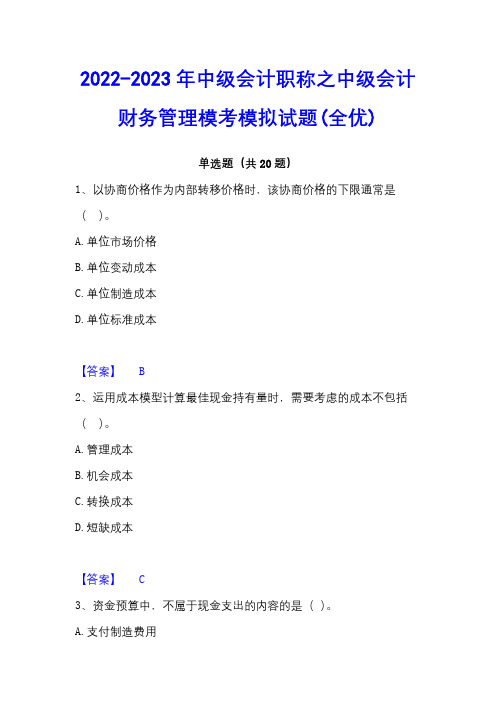 2022-2023年中级会计职称之中级会计财务管理模考模拟试题(全优)

单选题（共20题）

1、以协商价格作为内部转移价格时，该协商价格的下限通常是（ ）。

A.单位市场价格

B.单位变动成本

C.单位制造成本

D.单位标准成本

【答案】 B

2、运用成本模型计算最佳现金持有量时，需要考虑的成本不包括（ ）。

A.管理成本

B.机会成本

C.转换成本

D.短缺成本

【答案】 C

3、资金预算中，不属于现金支出的内容的是（ ）。

A.支付制造费用